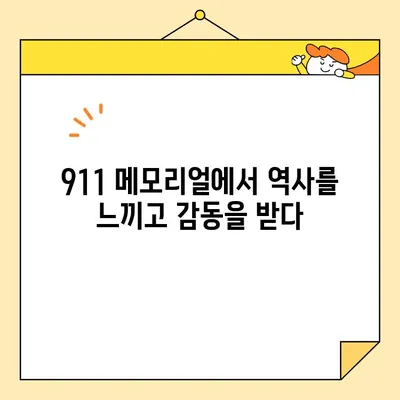 911 메모리얼에서 역사를 느끼고 감동을 받다